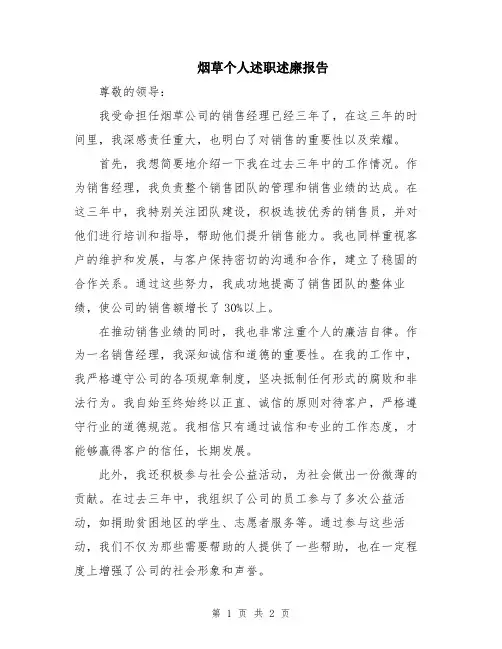 烟草个人述职述廉报告

尊敬的领导：

我受命担任烟草公司的销售经理已经三年了，在这三年的时间里，我深感责任重大，也明白了对销售的重要性以及荣耀。

首先，我想简要地介绍一下我在过去三年中的工作情况。作为销售经理，我负责整个销售团队的管理和销售业绩的达成。在这三年中，我特别关注团队建设，积极选拔优秀的销售员，并对他们进行培训和指导，帮助他们提升销售能力。我也同样重视客户的维护和发展，与客户保持密切的沟通和合作，建立了稳固的合作关系。通过这些努力，我成功地提高了销售团队的整体业绩，使公司的销售额增长了30%以上。

在推动销售业绩的同时，我也非常注重个人的廉洁自律。作为一名销售经理，我深知诚信和道德的重要性。在我的工作中，我严格遵守公司的各项规章制度，坚决抵制任何形式的腐败和非法行为。我自始至终始终以正直、诚信的原则对待客户，严格遵守行业的道德规范。我相信只有通过诚信和专业的工作态度，才能够赢得客户的信任，长期发展。

此外，我还积极参与社会公益活动，为社会做出一份微薄的贡献。在过去三年中，我组织了公司的员工参与了多次公益活动，如捐助贫困地区的学生、志愿者服务等。通过参与这些活动，我们不仅为那些需要帮助的人提供了一些帮助，也在一定程度上增强了公司的社会形象和声誉。

第 1 页 共 2 页